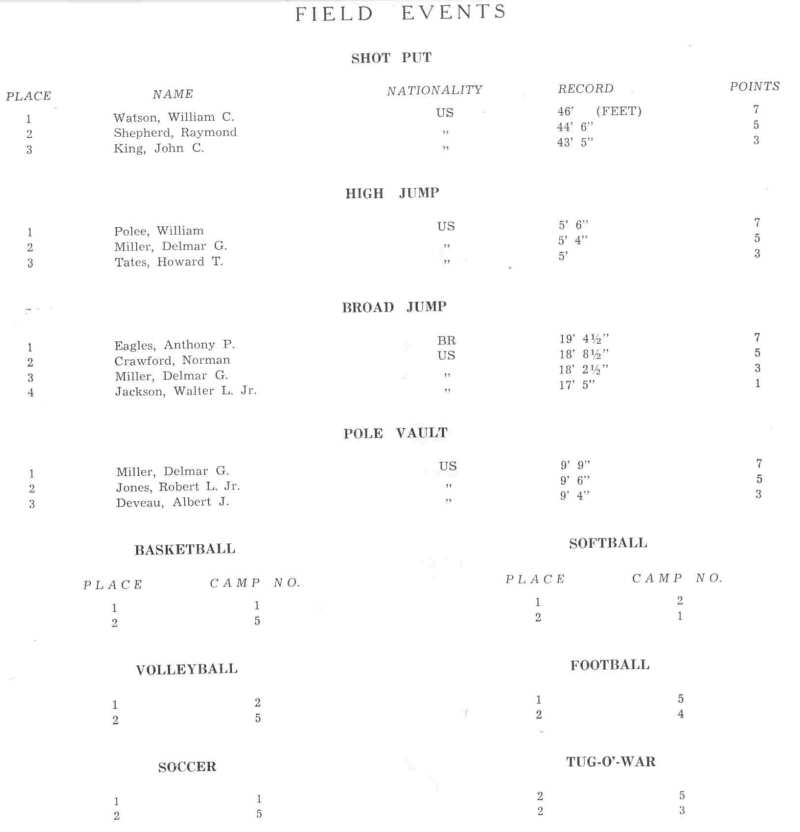 FIELD EVENTS

SHOT PUT

| PLACE | NAME | NATIONALITY | RECORD | POINTS |
|---|---|---|---|---|
| 1 | Watson, William C. | US | 46' (FEET) | 7 |
| 2 | Shepherd, Raymond | " | 44' 6" | 5 |
| 3 | King, John C. | " | 43' 5" | 3 |

HIGH JUMP

| | | | | |
|---|---|---|---|---|
| 1 | Polee, William | US | 5' 6" | 7 |
| 2 | Miller, Delmar G. | " | 5' 4" | 5 |
| 3 | Tates, Howard T. | " | 5' | 3 |

BROAD JUMP

| | | | | |
|---|---|---|---|---|
| 1 | Eagles, Anthony P. | BR | 19' 4½" | 7 |
| 2 | Crawford, Norman | US | 18' 8½" | 5 |
| 3 | Miller, Delmar G. | " | 18' 2½" | 3 |
| 4 | Jackson, Walter L. Jr. | " | 17' 5" | 1 |

POLE VAULT

| | | | | |
|---|---|---|---|---|
| 1 | Miller, Delmar G. | US | 9' 9" | 7 |
| 2 | Jones, Robert L. Jr. | " | 9' 6" | 5 |
| 3 | Deveau, Albert J. | " | 9' 4" | 3 |

BASKETBALL

| PLACE | CAMP NO. |
|---|---|
| 1 | 1 |
| 2 | 5 |

VOLLEYBALL

| | |
|---|---|
| 1 | 2 |
| 2 | 5 |

SOCCER

| | |
|---|---|
| 1 | 1 |
| 2 | 5 |

SOFTBALL

| PLACE | CAMP NO. |
|---|---|
| 1 | 2 |
| 2 | 1 |

FOOTBALL

| | |
|---|---|
| 1 | 5 |
| 2 | 4 |

TUG-O'-WAR

| | |
|---|---|
| 2 | 5 |
| 2 | 3 |